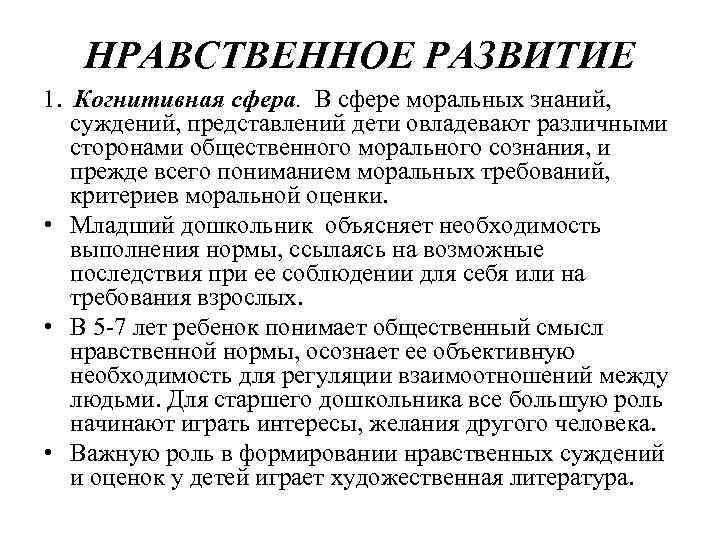 НРАВСТВЕННОЕ РАЗВИТИЕ

1. Когнитивная сфера. В сфере моральных знаний, суждений, представлений дети овладевают различными сторонами общественного морального сознания, и прежде всего пониманием моральных требований, критериев моральной оценки.

• Младший дошкольник объясняет необходимость выполнения нормы, ссылаясь на возможные последствия при ее соблюдении для себя или на требования взрослых.

• В 5-7 лет ребенок понимает общественный смысл нравственной нормы, осознает ее объективную необходимость для регуляции взаимоотношений между людьми. Для старшего дошкольника все большую роль начинают играть интересы, желания другого человека.

• Важную роль в формировании нравственных суждений и оценок у детей играет художественная литература.